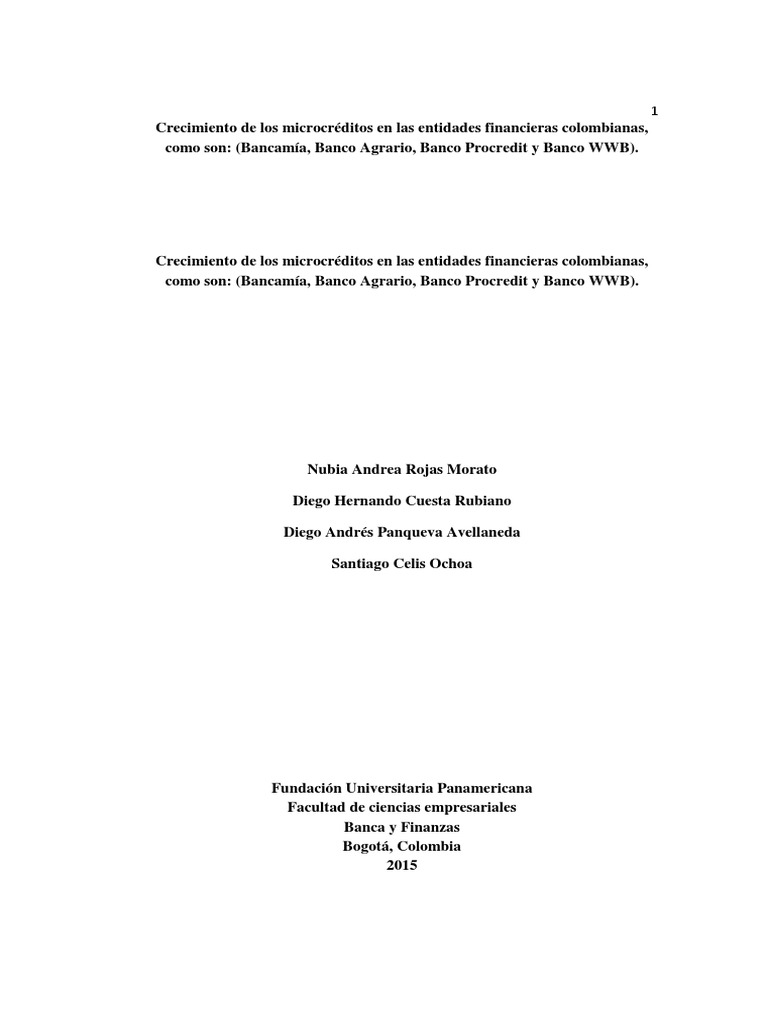 1

Crecimiento de los microcréditos en las entidades financieras colombianas, como son: (Bancamía, Banco Agrario, Banco Procredit y Banco WWB).

Crecimiento de los microcréditos en las entidades financieras colombianas, como son: (Bancamía, Banco Agrario, Banco Procredit y Banco WWB).

Nubia Andrea Rojas Morato

Diego Hernando Cuesta Rubiano

Diego Andrés Panqueva Avellaneda

Santiago Celis Ochoa

Fundación Universitaria Panamericana
Facultad de ciencias empresariales
Banca y Finanzas
Bogotá, Colombia
2015